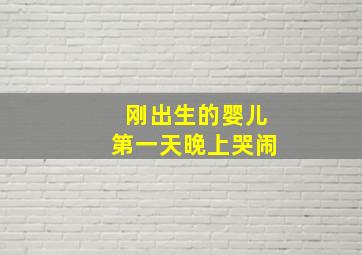 刚出生的婴儿
第一天晚上哭闹